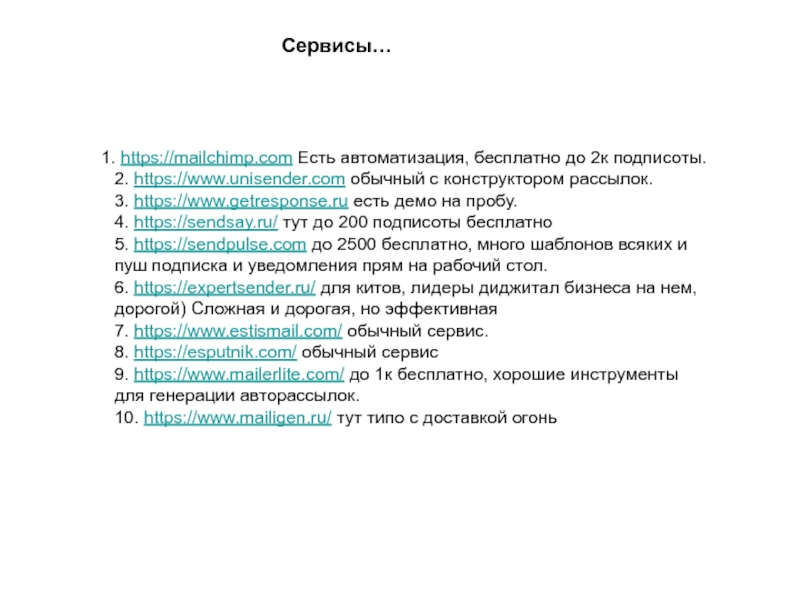 Сервисы…

1. https://mailchimp.com Есть автоматизация, бесплатно до 2к подписоты.
2. https://www.unisender.com обычный с конструктором рассылок.
3. https://www.getresponse.ru есть демо на пробу.
4. https://sendsay.ru/ тут до 200 подписоты бесплатно
5. https://sendpulse.com до 2500 бесплатно, много шаблонов всяких и пуш подписка и уведомления прям на рабочий стол.
6. https://expertsender.ru/ для китов, лидеры диджитал бизнеса на нем, дорогой) Сложная и дорогая, но эффективная
7. https://www.estismail.com/ обычный сервис.
8. https://esputnik.com/ обычный сервис
9. https://www.mailerlite.com/ до 1к бесплатно, хорошие инструменты для генерации авторассылок.
10. https://www.mailigen.ru/ тут типо с доставкой огонь